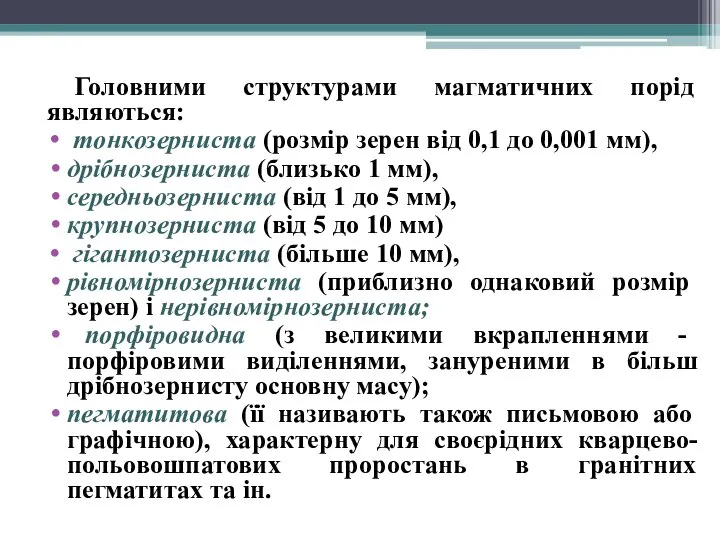 Головними структурами магматичних порід являються:

• тонкозерниста (розмір зерен від 0,1 до 0,001 мм),
• дрібнозерниста (близько 1 мм),
• середньозерниста (від 1 до 5 мм),
• крупнозерниста (від 5 до 10 мм)
• гігантозерниста (більше 10 мм),
• рівномірнозерниста (приблизно однаковий розмір зерен) і нерівномірнозерниста;
• порфіровидна (з великими вкрапленнями - порфіровими виділеннями, зануреними в більш дрібнозернисту основну масу);
• пегматитова (її називають також письмовою або графічною), характерну для своєрідних кварцево-польовошпатових проростань в гранітних пегматитах та ін.